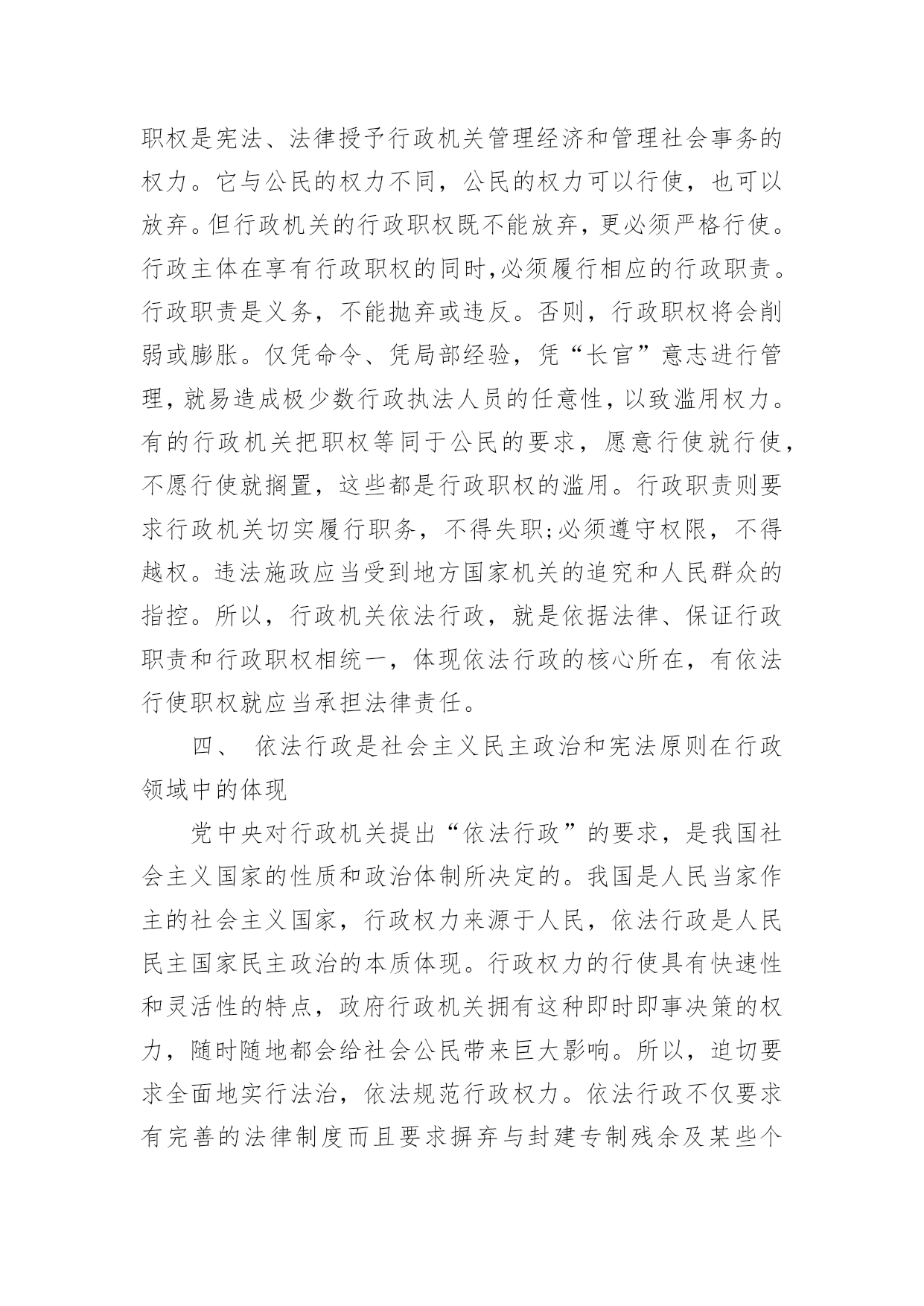 职权是宪法、法律授予行政机关管理经济和管理社会事务的权力。它与公民的权力不同，公民的权力可以行使，也可以放弃。但行政机关的行政职权既不能放弃，更必须严格行使。行政主体在享有行政职权的同时,必须履行相应的行政职责。行政职责是义务，不能抛弃或违反。否则，行政职权将会削弱或膨胀。仅凭命令、凭局部经验，凭“长官”意志进行管理，就易造成极少数行政执法人员的任意性，以致滥用权力。有的行政机关把职权等同于公民的要求，愿意行使就行使，不愿行使就搁置，这些都是行政职权的滥用。行政职责则要求行政机关切实履行职务，不得失职;必须遵守权限，不得越权。违法施政应当受到地方国家机关的追究和人民群众的指控。所以，行政机关依法行政，就是依据法律、保证行政职责和行政职权相统一，体现依法行政的核心所在，有依法行使职权就应当承担法律责任。

四、 依法行政是社会主义民主政治和宪法原则在行政领域中的体现

党中央对行政机关提出“依法行政”的要求，是我国社会主义国家的性质和政治体制所决定的。我国是人民当家作主的社会主义国家，行政权力来源于人民，依法行政是人民民主国家民主政治的本质体现。行政权力的行使具有快速性和灵活性的特点，政府行政机关拥有这种即时即事决策的权力，随时随地都会给社会公民带来巨大影响。所以，迫切要求全面地实行法治，依法规范行政权力。依法行政不仅要求有完善的法律制度而且要求摒弃与封建专制残余及某些个